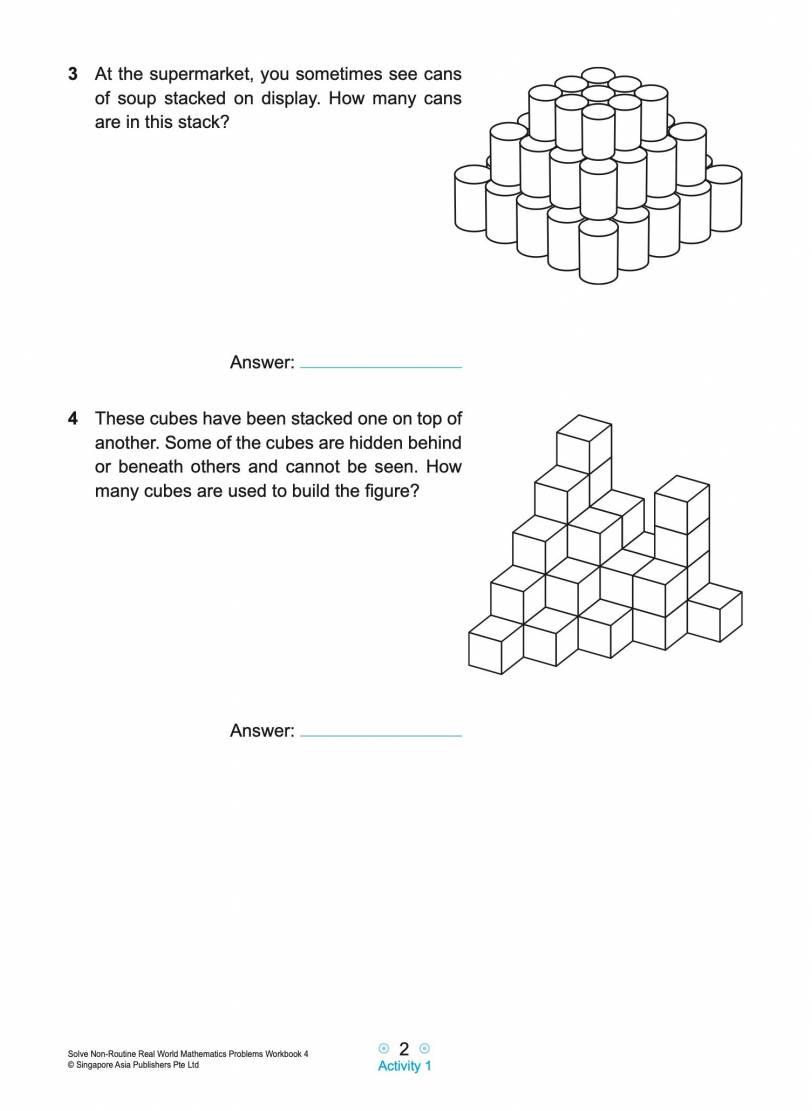 3 At the supermarket, you sometimes see cans of soup stacked on display. How many cans are in this stack?

Answer: ____

4 These cubes have been stacked one on top of another. Some of the cubes are hidden behind or beneath others and cannot be seen. How many cubes are used to build the figure?

Answer: ____

Solve Non-Routine Real World Mathematics Problems Workbook 4
© Singapore Asia Publishers Pte Ltd

2
Activity 1